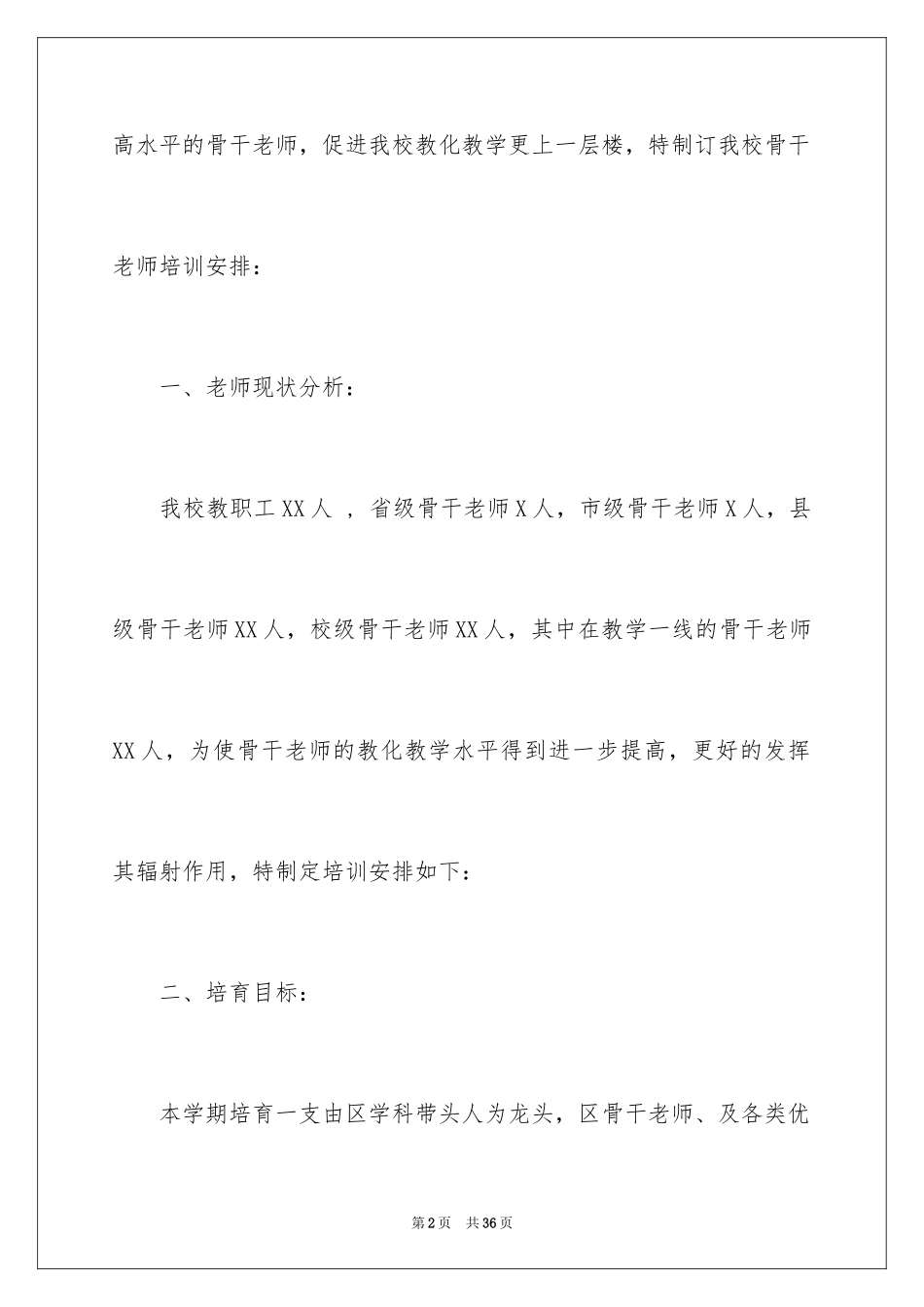 高水平的骨干老师，促进我校教化教学更上一层楼，特制订我校骨干老师培训安排：

一、老师现状分析：

我校教职工XX人 ，省级骨干老师X人，市级骨干老师X人，县级骨干老师XX人，校级骨干老师XX人，其中在教学一线的骨干老师XX人，为使骨干老师的教化教学水平得到进一步提高，更好的发挥其辐射作用，特制定培训安排如下：

二、培育目标：

本学期培育一支由区学科带头人为龙头，区骨干老师、及各类优

第2页 共36页